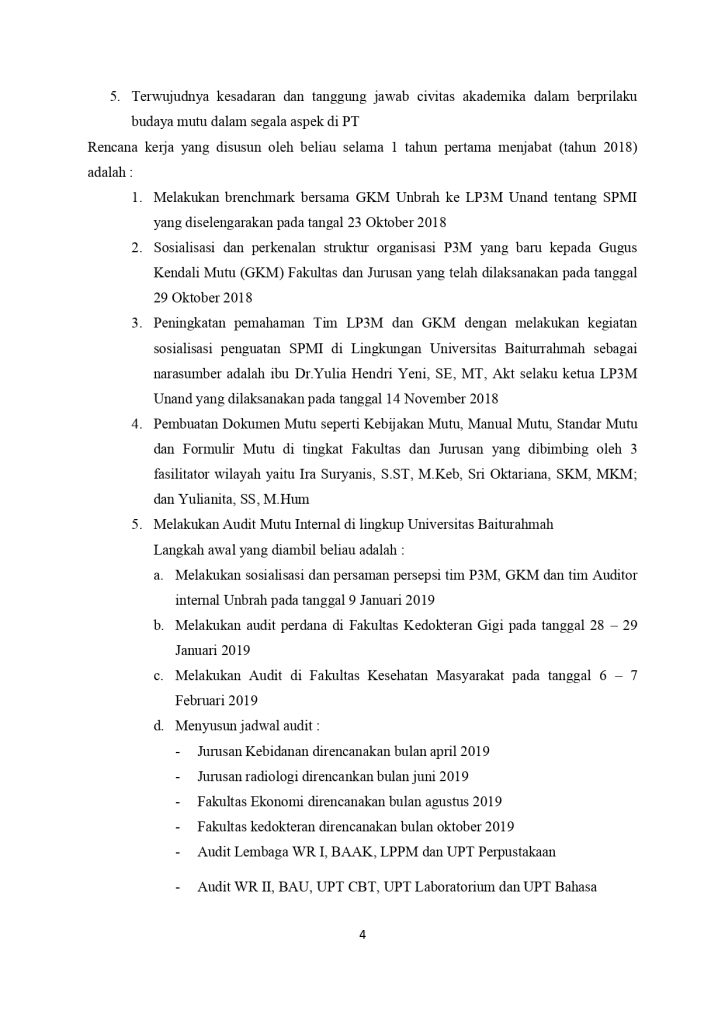 5. Terwujudnya kesadaran dan tanggung jawab civitas akademika dalam berprilaku budaya mutu dalam segala aspek di PT

Rencana kerja yang disusun oleh beliau selama 1 tahun pertama menjabat (tahun 2018) adalah :

1. Melakukan brenchmark bersama GKM Unbrah ke LP3M Unand tentang SPMI yang diselengarakan pada tangal 23 Oktober 2018
2. Sosialisasi dan perkenalan struktur organisasi P3M yang baru kepada Gugus Kendali Mutu (GKM) Fakultas dan Jurusan yang telah dilaksanakan pada tanggal 29 Oktober 2018
3. Peningkatan pemahaman Tim LP3M dan GKM dengan melakukan kegiatan sosialisasi penguatan SPMI di Lingkungan Universitas Baiturrahmah sebagai narasumber adalah ibu Dr.Yulia Hendri Yeni, SE, MT, Akt selaku ketua LP3M Unand yang dilaksanakan pada tanggal 14 November 2018
4. Pembuatan Dokumen Mutu seperti Kebijakan Mutu, Manual Mutu, Standar Mutu dan Formulir Mutu di tingkat Fakultas dan Jurusan yang dibimbing oleh 3 fasilitator wilayah yaitu Ira Suryanis, S.ST, M.Keb, Sri Oktariana, SKM, MKM; dan Yulianita, SS, M.Hum
5. Melakukan Audit Mutu Internal di lingkup Universitas Baiturahmah
Langkah awal yang diambil beliau adalah :
a. Melakukan sosialisasi dan persaman persepsi tim P3M, GKM dan tim Auditor internal Unbrah pada tanggal 9 Januari 2019
b. Melakukan audit perdana di Fakultas Kedokteran Gigi pada tanggal 28 – 29 Januari 2019
c. Melakukan Audit di Fakultas Kesehatan Masyarakat pada tanggal 6 – 7 Februari 2019
d. Menyusun jadwal audit :
- Jurusan Kebidanan direncanakan bulan april 2019
- Jurusan radiologi direncankan bulan juni 2019
- Fakultas Ekonomi direncanakan bulan agustus 2019
- Fakultas kedokteran direncanakan bulan oktober 2019
- Audit Lembaga WR I, BAAK, LPPM dan UPT Perpustakaan
- Audit WR II, BAU, UPT CBT, UPT Laboratorium dan UPT Bahasa

4